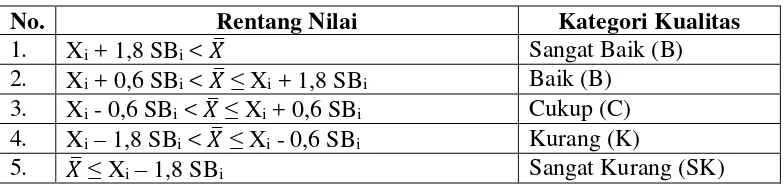 | No. | Rentang Nilai | Kategori Kualitas |
|---|---|---|
| 1. | $X_i + 1,8\ SB_i < \bar{X}$ | Sangat Baik (B) |
| 2. | $X_i + 0,6\ SB_i < \bar{X} \leq X_i + 1,8\ SB_i$ | Baik (B) |
| 3. | $X_i - 0,6\ SB_i < \bar{X} \leq X_i + 0,6\ SB_i$ | Cukup (C) |
| 4. | $X_i – 1,8\ SB_i < \bar{X} \leq X_i - 0,6\ SB_i$ | Kurang (K) |
| 5. | $\bar{X} \leq X_i – 1,8\ SB_i$ | Sangat Kurang (SK) |